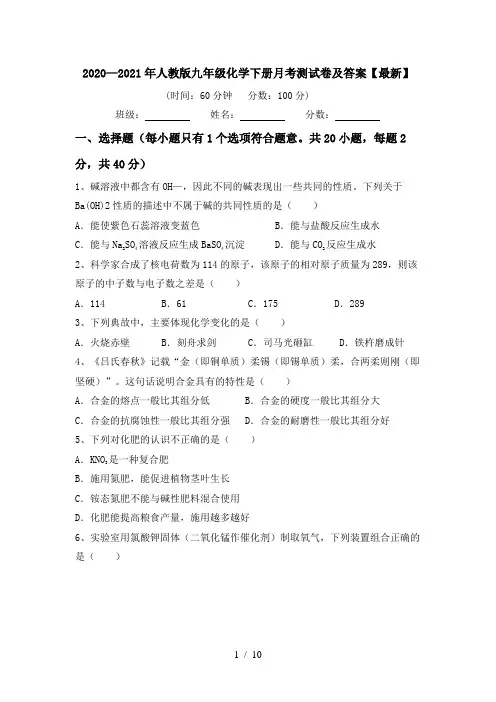 2020—2021年人教版九年级化学下册月考测试卷及答案【最新】

（时间：60分钟　分数：100分）

班级：________　姓名：________　分数：________

一、选择题（每小题只有1个选项符合题意。共20小题，每题2分，共40分）

1、碱溶液中都含有OH—，因此不同的碱表现出一些共同的性质。下列关于Ba(OH)2性质的描述中不属于碱的共同性质的是（　　）

A．能使紫色石蕊溶液变蓝色　　B．能与盐酸反应生成水

C．能与$Na_2SO_4$溶液反应生成$BaSO_4$沉淀　　D．能与$CO_2$反应生成水

2、科学家合成了核电荷数为114的原子，该原子的相对原子质量为289，则该原子的中子数与电子数之差是（　　）

A．114　　B．61　　C．175　　D．289

3、下列典故中，主要体现化学变化的是（　　）

A．火烧赤壁　　B．刻舟求剑　　C．司马光砸缸　　D．铁杵磨成针

4、《吕氏春秋》记载“金（即铜单质）柔锡（即锡单质）柔，合两柔则刚（即坚硬）”。这句话说明合金具有的特性是（　　）

A．合金的熔点一般比其组分低　　B．合金的硬度一般比其组分大

C．合金的抗腐蚀性一般比其组分强　　D．合金的耐磨性一般比其组分好

5、下列对化肥的认识不正确的是（　　）

A．$KNO_3$是一种复合肥

B．施用氮肥，能促进植物茎叶生长

C．铵态氮肥不能与碱性肥料混合使用

D．化肥能提高粮食产量，施用越多越好

6、实验室用氯酸钾固体（二氧化锰作催化剂）制取氧气，下列装置组合正确的是（　　）

1 / 10